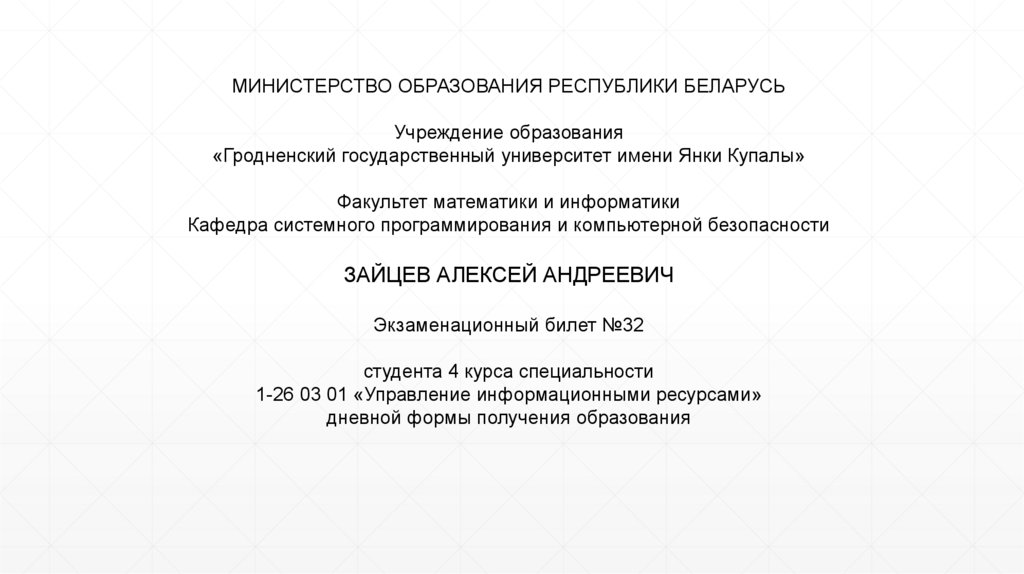 МИНИСТЕРСТВО ОБРАЗОВАНИЯ РЕСПУБЛИКИ БЕЛАРУСЬ

Учреждение образования
«Гродненский государственный университет имени Янки Купалы»

Факультет математики и информатики
Кафедра системного программирования и компьютерной безопасности

ЗАЙЦЕВ АЛЕКСЕЙ АНДРЕЕВИЧ

Экзаменационный билет №32

студента 4 курса специальности
1-26 03 01 «Управление информационными ресурсами»
дневной формы получения образования